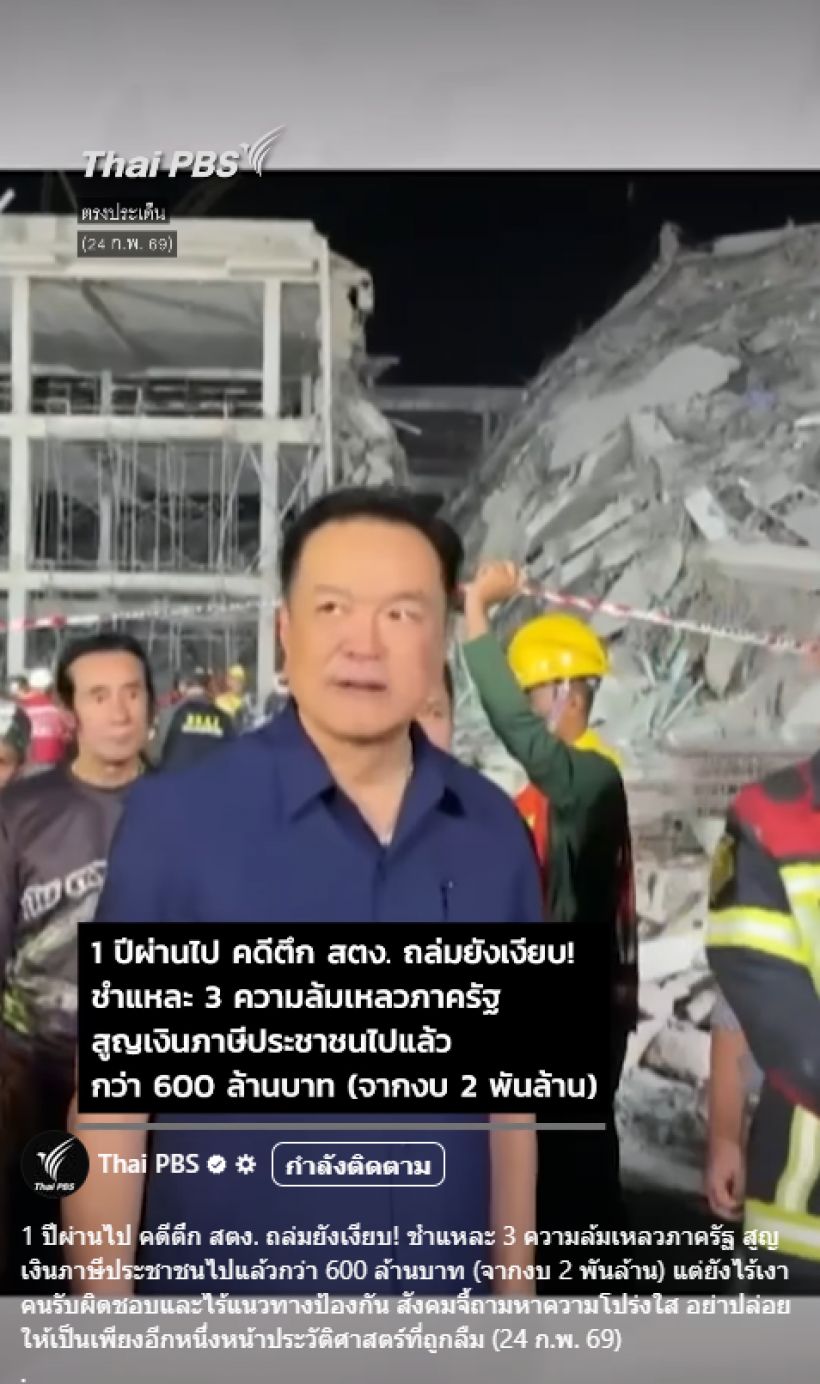 Thai PBS

ตรงประเด็น
(24 ก.พ. 69)

1 ปีผ่านไป คดีตึก สตง. ถล่มยังเงียบ!
ชำแหละ 3 ความล้มเหลวภาครัฐ
สูญเงินภาษีประชาชนไปแล้ว
กว่า 600 ล้านบาท (จากงบ 2 พันล้าน)

Thai PBS
Thai PBS กำลังติดตาม

1 ปีผ่านไป คดีตึก สตง. ถล่มยังเงียบ! ชำแหละ 3 ความล้มเหลวภาครัฐ สูญเงินภาษีประชาชนไปแล้วกว่า 600 ล้านบาท (จากงบ 2 พันล้าน) แต่ยังไร้เงาคนรับผิดชอบและไร้แนวทางป้องกัน สังคมจี้ถามหาความโปร่งใส อย่าปล่อยให้เป็นเพียงอีกหนึ่งหน้าประวัติศาสตร์ที่ถูกลืม (24 ก.พ. 69)